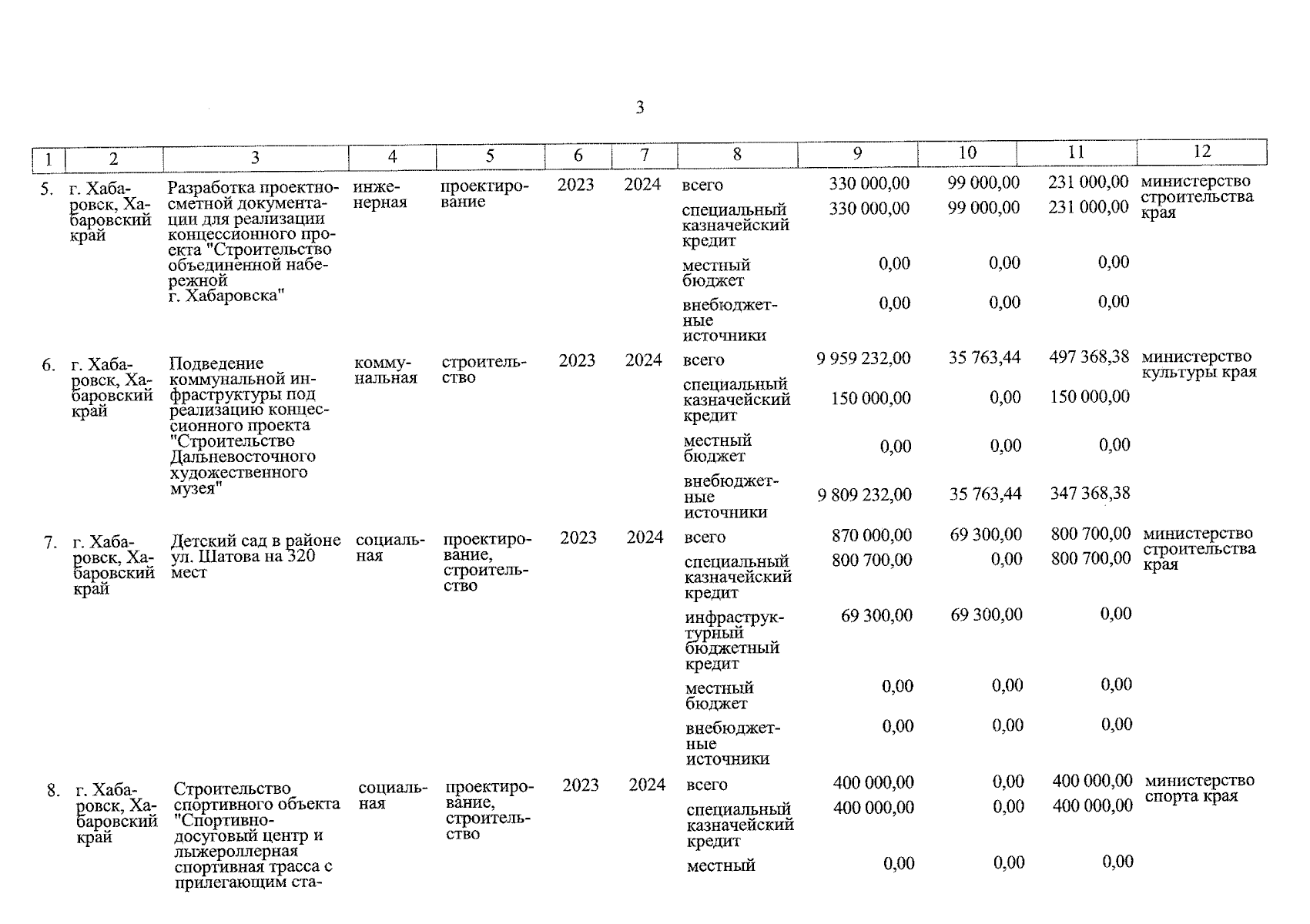 3

| 1 | 2 | 3 | 4 | 5 | 6 | 7 | 8 | 9 | 10 | 11 | 12 |
|---|---|---|---|---|---|---|---|---|---|---|---|
| 5. | г. Хабаровск, Хабаровский край | Разработка проектно-сметной документации для реализации концессионного проекта "Строительство объединенной набережной г. Хабаровска" | инженерная | проектирование | 2023 | 2024 | всего | 330 000,00 | 99 000,00 | 231 000,00 | министерство строительства края |
| | | | | | | | специальный казначейский кредит | 330 000,00 | 99 000,00 | 231 000,00 | |
| | | | | | | | местный бюджет | 0,00 | 0,00 | 0,00 | |
| | | | | | | | внебюджетные источники | 0,00 | 0,00 | 0,00 | |
| 6. | г. Хабаровск, Хабаровский край | Подведение коммунальной инфраструктуры под реализацию концессионного проекта "Строительство Дальневосточного художественного музея" | коммунальная | строительство | 2023 | 2024 | всего | 9 959 232,00 | 35 763,44 | 497 368,38 | министерство культуры края |
| | | | | | | | специальный казначейский кредит | 150 000,00 | 0,00 | 150 000,00 | |
| | | | | | | | местный бюджет | 0,00 | 0,00 | 0,00 | |
| | | | | | | | внебюджетные источники | 9 809 232,00 | 35 763,44 | 347 368,38 | |
| 7. | г. Хабаровск, Хабаровский край | Детский сад в районе ул. Шатова на 320 мест | социальная | проектирование, строительство | 2023 | 2024 | всего | 870 000,00 | 69 300,00 | 800 700,00 | министерство строительства края |
| | | | | | | | специальный казначейский кредит | 800 700,00 | 0,00 | 800 700,00 | |
| | | | | | | | инфраструктурный бюджетный кредит | 69 300,00 | 69 300,00 | 0,00 | |
| | | | | | | | местный бюджет | 0,00 | 0,00 | 0,00 | |
| | | | | | | | внебюджетные источники | 0,00 | 0,00 | 0,00 | |
| 8. | г. Хабаровск, Хабаровский край | Строительство спортивного объекта "Спортивно-досуговый центр и лыжероллерная спортивная трасса с прилегающим ста- | социальная | проектирование, строительство | 2023 | 2024 | всего | 400 000,00 | 0,00 | 400 000,00 | министерство спорта края |
| | | | | | | | специальный казначейский кредит | 400 000,00 | 0,00 | 400 000,00 | |
| | | | | | | | местный | 0,00 | 0,00 | 0,00 | |